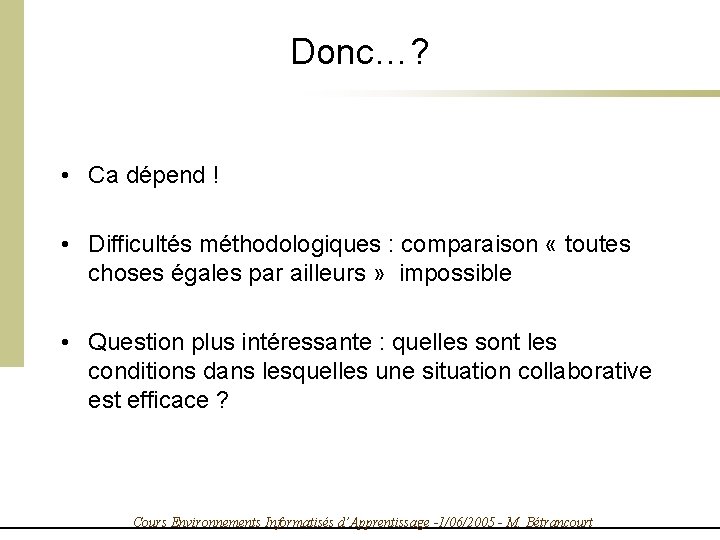 Donc…?

• Ca dépend !

• Difficultés méthodologiques : comparaison « toutes choses égales par ailleurs » impossible

• Question plus intéressante : quelles sont les conditions dans lesquelles une situation collaborative est efficace ?

Cours Environnements Informatisés d'Apprentissage -1/06/2005 - M. Bétrancourt